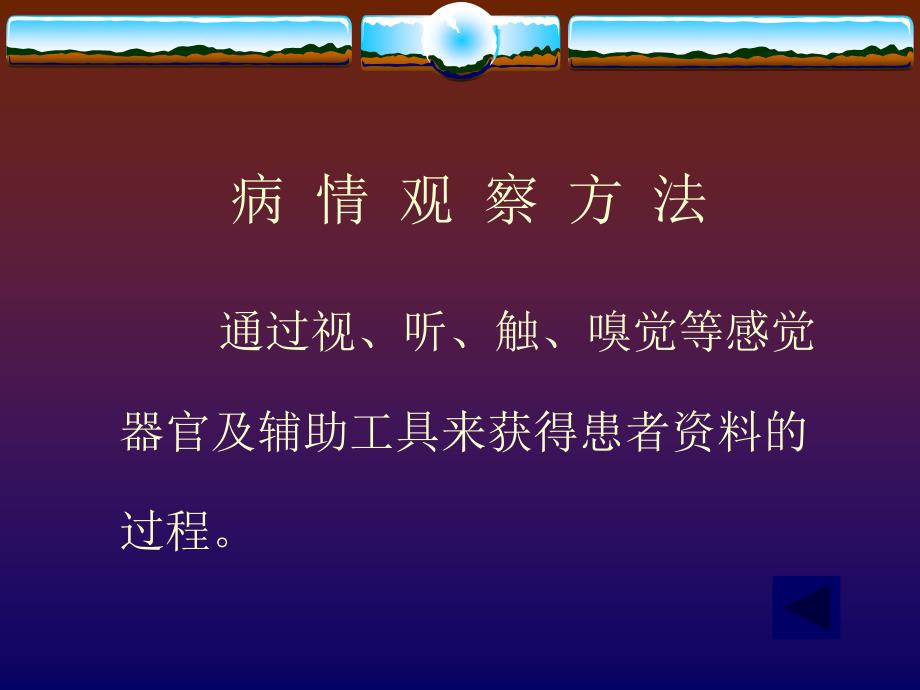 病 情 观 察 方 法

通过视、听、触、嗅觉等感觉器官及辅助工具来获得患者资料的过程。